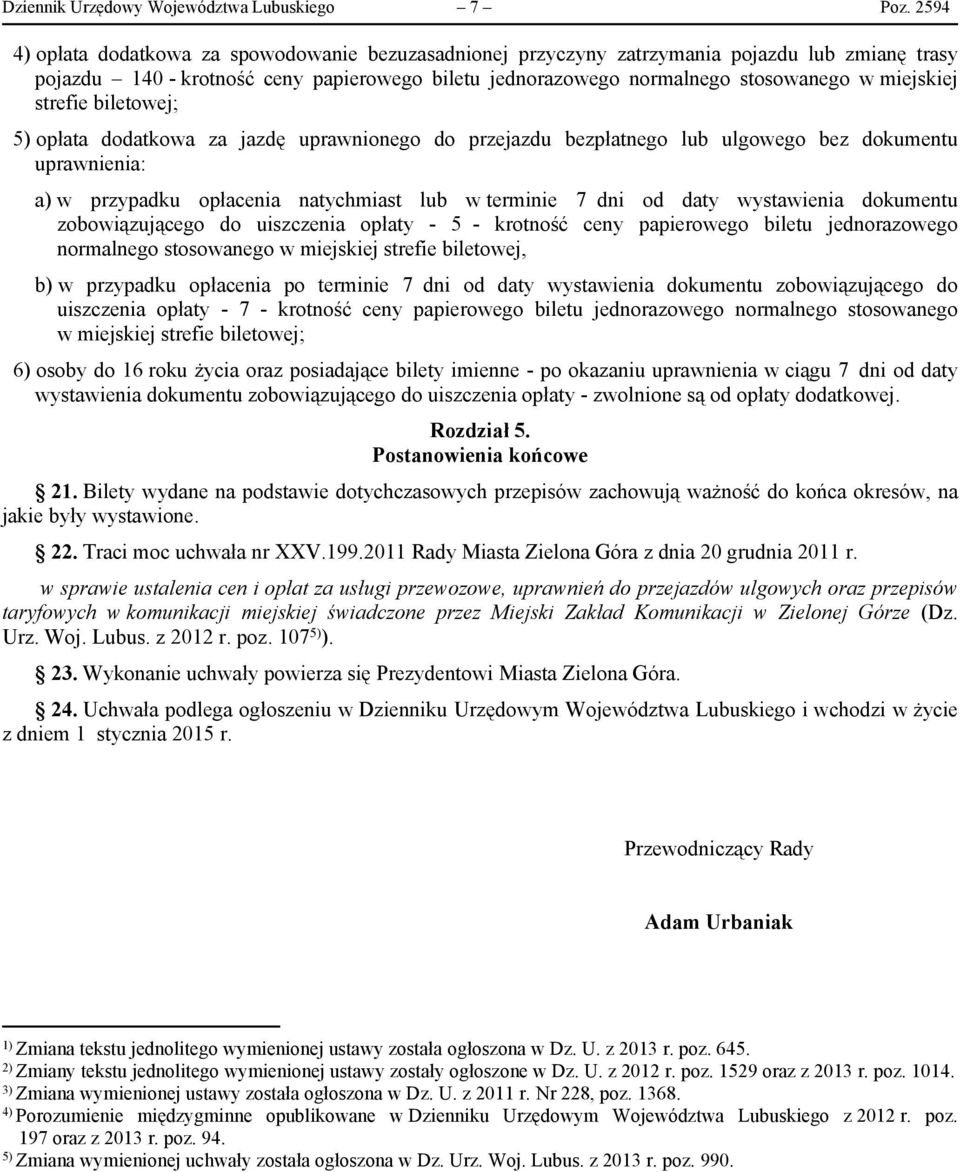 Dziennik Urzędowy Województwa Lubuskiego – 7 – Poz. 2594

4) opłata dodatkowa za spowodowanie bezuzasadnionej przyczyny zatrzymania pojazdu lub zmianę trasy pojazdu – 140 - krotność ceny papierowego biletu jednorazowego normalnego stosowanego w miejskiej strefie biletowej;

5) opłata dodatkowa za jazdę uprawnionego do przejazdu bezpłatnego lub ulgowego bez dokumentu uprawnienia:

a) w przypadku opłacenia natychmiast lub w terminie 7 dni od daty wystawienia dokumentu zobowiązującego do uiszczenia opłaty - 5 - krotność ceny papierowego biletu jednorazowego normalnego stosowanego w miejskiej strefie biletowej,

b) w przypadku opłacenia po terminie 7 dni od daty wystawienia dokumentu zobowiązującego do uiszczenia opłaty - 7 - krotność ceny papierowego biletu jednorazowego normalnego stosowanego w miejskiej strefie biletowej;

6) osoby do 16 roku życia oraz posiadające bilety imienne - po okazaniu uprawnienia w ciągu 7 dni od daty wystawienia dokumentu zobowiązującego do uiszczenia opłaty - zwolnione są od opłaty dodatkowej.

Rozdział 5.
Postanowienia końcowe

21. Bilety wydane na podstawie dotychczasowych przepisów zachowują ważność do końca okresów, na jakie były wystawione.

22. Traci moc uchwała nr XXV.199.2011 Rady Miasta Zielona Góra z dnia 20 grudnia 2011 r.

w sprawie ustalenia cen i opłat za usługi przewozowe, uprawnień do przejazdów ulgowych oraz przepisów taryfowych w komunikacji miejskiej świadczone przez Miejski Zakład Komunikacji w Zielonej Górze (Dz. Urz. Woj. Lubus. z 2012 r. poz. 107$^{5)}$).

23. Wykonanie uchwały powierza się Prezydentowi Miasta Zielona Góra.

24. Uchwała podlega ogłoszeniu w Dzienniku Urzędowym Województwa Lubuskiego i wchodzi w życie z dniem 1 stycznia 2015 r.

Przewodniczący Rady

Adam Urbaniak

$^{1)}$ Zmiana tekstu jednolitego wymienionej ustawy została ogłoszona w Dz. U. z 2013 r. poz. 645.
$^{2)}$ Zmiany tekstu jednolitego wymienionej ustawy zostały ogłoszone w Dz. U. z 2012 r. poz. 1529 oraz z 2013 r. poz. 1014.
$^{3)}$ Zmiana wymienionej ustawy została ogłoszona w Dz. U. z 2011 r. Nr 228, poz. 1368.
$^{4)}$ Porozumienie międzygminne opublikowane w Dzienniku Urzędowym Województwa Lubuskiego z 2012 r. poz. 197 oraz z 2013 r. poz. 94.
$^{5)}$ Zmiana wymienionej uchwały została ogłoszona w Dz. Urz. Woj. Lubus. z 2013 r. poz. 990.